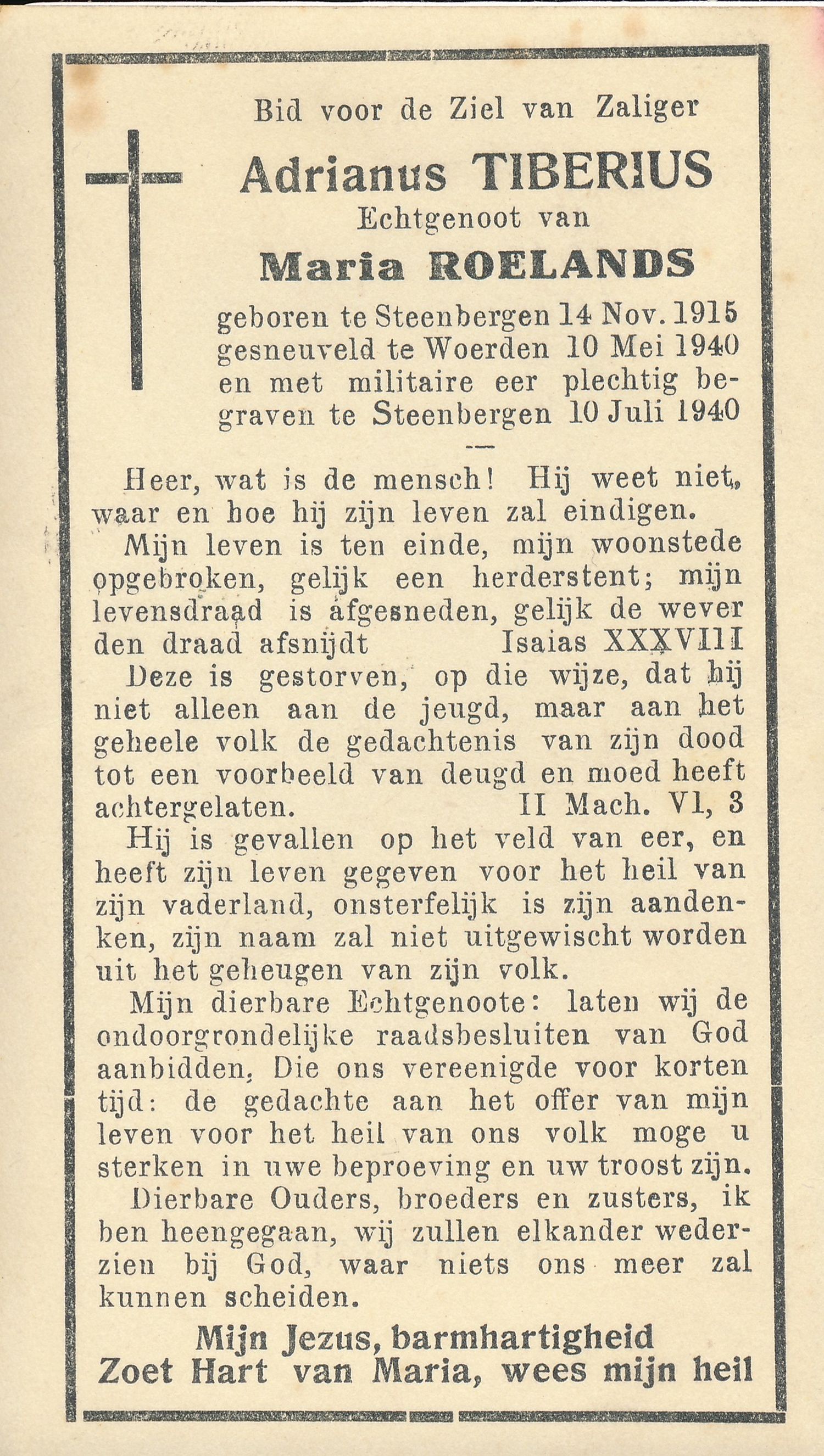 Bid voor de Ziel van Zaliger

Adrianus TIBERIUS

Echtgenoot van

Maria ROELANDS

geboren te Steenbergen 14 Nov. 1915 gesneuveld te Woerden 10 Mei 1940 en met militaire eer plechtig begraven te Steenbergen 10 Juli 1940

Heer, wat is de mensch! Hij weet niet, waar en hoe hij zijn leven zal eindigen.

Mijn leven is ten einde, mijn woonstede opgebroken, gelijk een herderstent; mijn levensdraad is afgesneden, gelijk de wever den draad afsnijdt Isaias XXXVIII

Deze is gestorven, op die wijze, dat hij niet alleen aan de jeugd, maar aan het geheele volk de gedachtenis van zijn dood tot een voorbeeld van deugd en moed heeft achtergelaten. II Mach. VI, 3

Hij is gevallen op het veld van eer, en heeft zijn leven gegeven voor het heil van zijn vaderland, onsterfelijk is zijn aandenken, zijn naam zal niet uitgewischt worden uit het geheugen van zijn volk.

Mijn dierbare Echtgenoote: laten wij de ondoorgrondelijke raadsbesluiten van God aanbidden, Die ons vereenigde voor korten tijd: de gedachte aan het offer van mijn leven voor het heil van ons volk moge u sterken in uwe beproeving en uw troost zijn.

Dierbare Ouders, broeders en zusters, ik ben heengegaan, wij zullen elkander wederzien bij God, waar niets ons meer zal kunnen scheiden.

Mijn Jezus, barmhartigheid
Zoet Hart van Maria, wees mijn heil